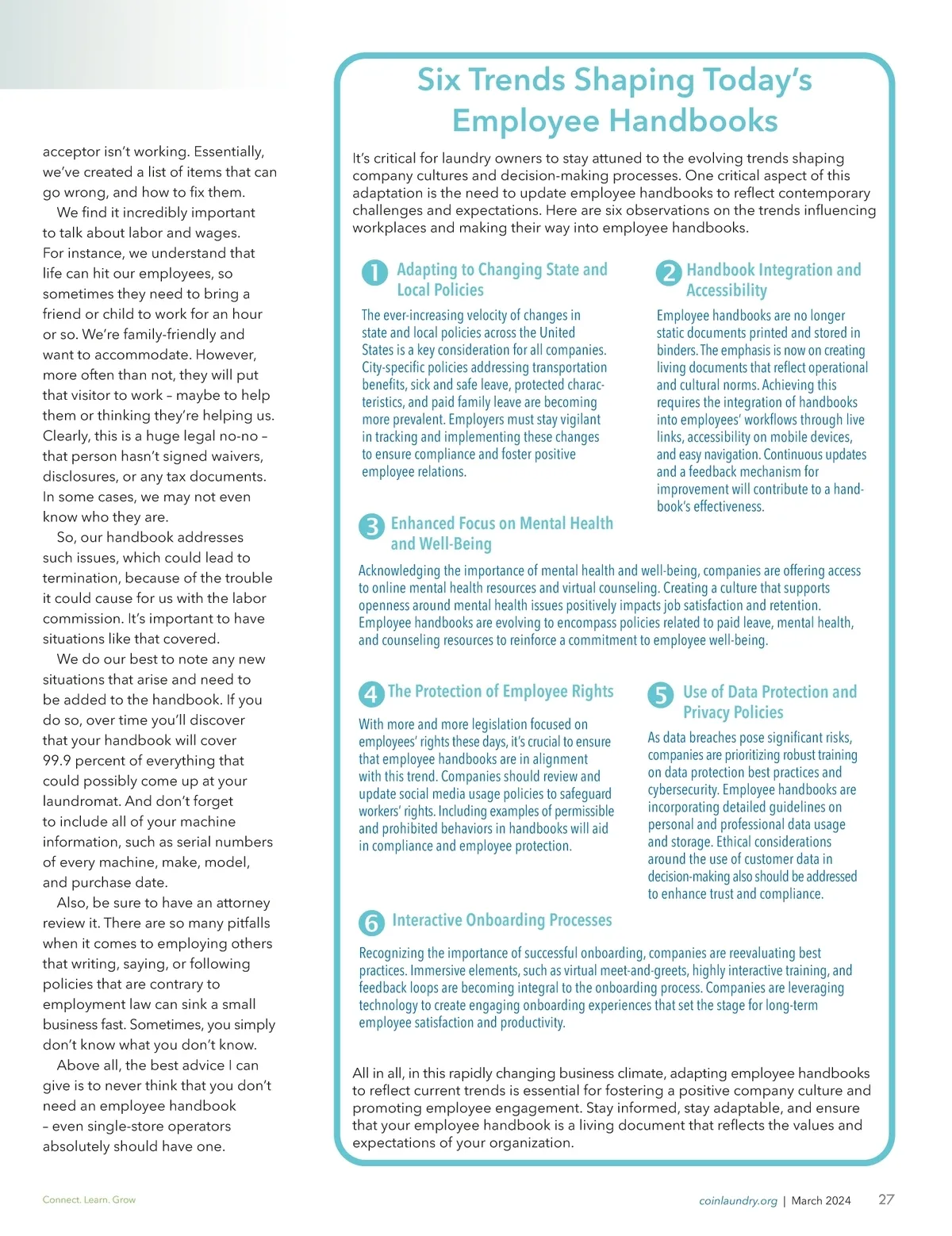 acceptor isn't working. Essentially, we've created a list of items that can go wrong, and how to fix them.

We find it incredibly important to talk about labor and wages. For instance, we understand that life can hit our employees, so sometimes they need to bring a friend or child to work for an hour or so. We're family-friendly and want to accommodate. However, more often than not, they will put that visitor to work – maybe to help them or thinking they're helping us. Clearly, this is a huge legal no-no – that person hasn't signed waivers, disclosures, or any tax documents. In some cases, we may not even know who they are.

So, our handbook addresses such issues, which could lead to termination, because of the trouble it could cause for us with the labor commission. It's important to have situations like that covered.

We do our best to note any new situations that arise and need to be added to the handbook. If you do so, over time you'll discover that your handbook will cover 99.9 percent of everything that could possibly come up at your laundromat. And don't forget to include all of your machine information, such as serial numbers of every machine, make, model, and purchase date.

Also, be sure to have an attorney review it. There are so many pitfalls when it comes to employing others that writing, saying, or following policies that are contrary to employment law can sink a small business fast. Sometimes, you simply don't know what you don't know.

Above all, the best advice I can give is to never think that you don't need an employee handbook – even single-store operators absolutely should have one.

Six Trends Shaping Today's Employee Handbooks

It's critical for laundry owners to stay attuned to the evolving trends shaping company cultures and decision-making processes. One critical aspect of this adaptation is the need to update employee handbooks to reflect contemporary challenges and expectations. Here are six observations on the trends influencing workplaces and making their way into employee handbooks.

1 Adapting to Changing State and Local Policies

The ever-increasing velocity of changes in state and local policies across the United States is a key consideration for all companies. City-specific policies addressing transportation benefits, sick and safe leave, protected characteristics, and paid family leave are becoming more prevalent. Employers must stay vigilant in tracking and implementing these changes to ensure compliance and foster positive employee relations.

2 Handbook Integration and Accessibility

Employee handbooks are no longer static documents printed and stored in binders. The emphasis is now on creating living documents that reflect operational and cultural norms. Achieving this requires the integration of handbooks into employees' workflows through live links, accessibility on mobile devices, and easy navigation. Continuous updates and a feedback mechanism for improvement will contribute to a handbook's effectiveness.

3 Enhanced Focus on Mental Health and Well-Being

Acknowledging the importance of mental health and well-being, companies are offering access to online mental health resources and virtual counseling. Creating a culture that supports openness around mental health issues positively impacts job satisfaction and retention. Employee handbooks are evolving to encompass policies related to paid leave, mental health, and counseling resources to reinforce a commitment to employee well-being.

4 The Protection of Employee Rights

With more and more legislation focused on employees' rights these days, it's crucial to ensure that employee handbooks are in alignment with this trend. Companies should review and update social media usage policies to safeguard workers' rights. Including examples of permissible and prohibited behaviors in handbooks will aid in compliance and employee protection.

5 Use of Data Protection and Privacy Policies

As data breaches pose significant risks, companies are prioritizing robust training on data protection best practices and cybersecurity. Employee handbooks are incorporating detailed guidelines on personal and professional data usage and storage. Ethical considerations around the use of customer data in decision-making also should be addressed to enhance trust and compliance.

6 Interactive Onboarding Processes

Recognizing the importance of successful onboarding, companies are reevaluating best practices. Immersive elements, such as virtual meet-and-greets, highly interactive training, and feedback loops are becoming integral to the onboarding process. Companies are leveraging technology to create engaging onboarding experiences that set the stage for long-term employee satisfaction and productivity.

All in all, in this rapidly changing business climate, adapting employee handbooks to reflect current trends is essential for fostering a positive company culture and promoting employee engagement. Stay informed, stay adaptable, and ensure that your employee handbook is a living document that reflects the values and expectations of your organization.

Connect. Learn. Grow

coinlaundry.org | March 2024 27